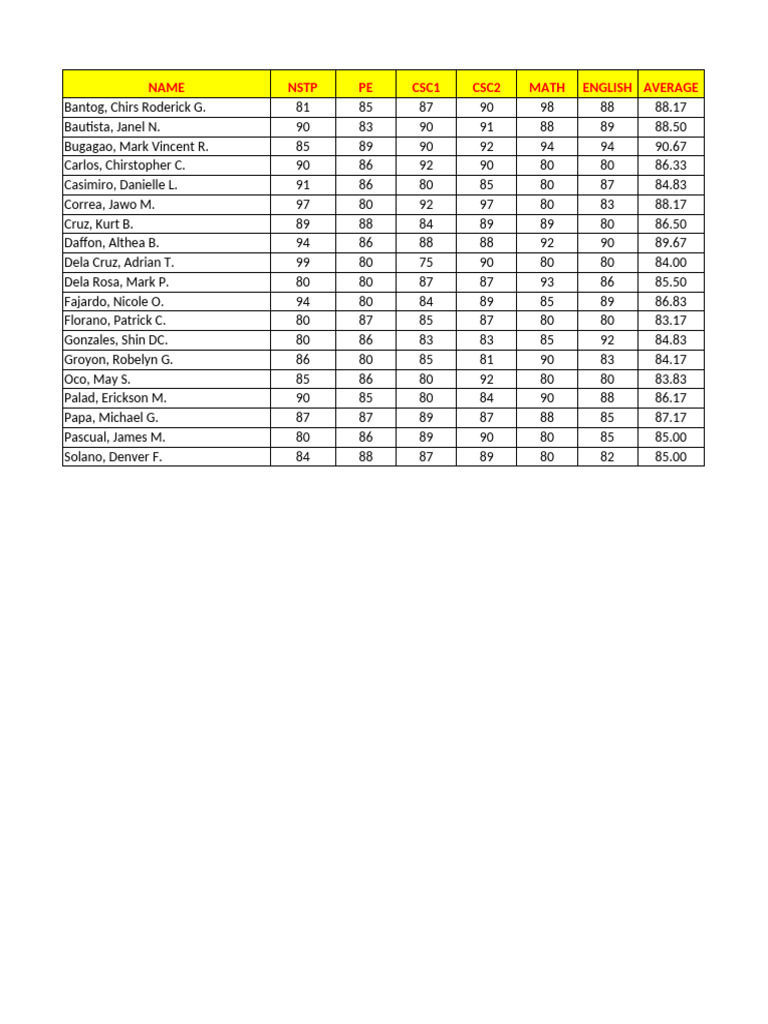 | NAME | NSTP | PE | CSC1 | CSC2 | MATH | ENGLISH | AVERAGE |
|---|---|---|---|---|---|---|---|
| Bantog, Chirs Roderick G. | 81 | 85 | 87 | 90 | 98 | 88 | 88.17 |
| Bautista, Janel N. | 90 | 83 | 90 | 91 | 88 | 89 | 88.50 |
| Bugagao, Mark Vincent R. | 85 | 89 | 90 | 92 | 94 | 94 | 90.67 |
| Carlos, Chirstopher C. | 90 | 86 | 92 | 90 | 80 | 80 | 86.33 |
| Casimiro, Danielle L. | 91 | 86 | 80 | 85 | 80 | 87 | 84.83 |
| Correa, Jawo M. | 97 | 80 | 92 | 97 | 80 | 83 | 88.17 |
| Cruz, Kurt B. | 89 | 88 | 84 | 89 | 89 | 80 | 86.50 |
| Daffon, Althea B. | 94 | 86 | 88 | 88 | 92 | 90 | 89.67 |
| Dela Cruz, Adrian T. | 99 | 80 | 75 | 90 | 80 | 80 | 84.00 |
| Dela Rosa, Mark P. | 80 | 80 | 87 | 87 | 93 | 86 | 85.50 |
| Fajardo, Nicole O. | 94 | 80 | 84 | 89 | 85 | 89 | 86.83 |
| Florano, Patrick C. | 80 | 87 | 85 | 87 | 80 | 80 | 83.17 |
| Gonzales, Shin DC. | 80 | 86 | 83 | 83 | 85 | 92 | 84.83 |
| Groyon, Robelyn G. | 86 | 80 | 85 | 81 | 90 | 83 | 84.17 |
| Oco, May S. | 85 | 86 | 80 | 92 | 80 | 80 | 83.83 |
| Palad, Erickson M. | 90 | 85 | 80 | 84 | 90 | 88 | 86.17 |
| Papa, Michael G. | 87 | 87 | 89 | 87 | 88 | 85 | 87.17 |
| Pascual, James M. | 80 | 86 | 89 | 90 | 80 | 85 | 85.00 |
| Solano, Denver F. | 84 | 88 | 87 | 89 | 80 | 82 | 85.00 |